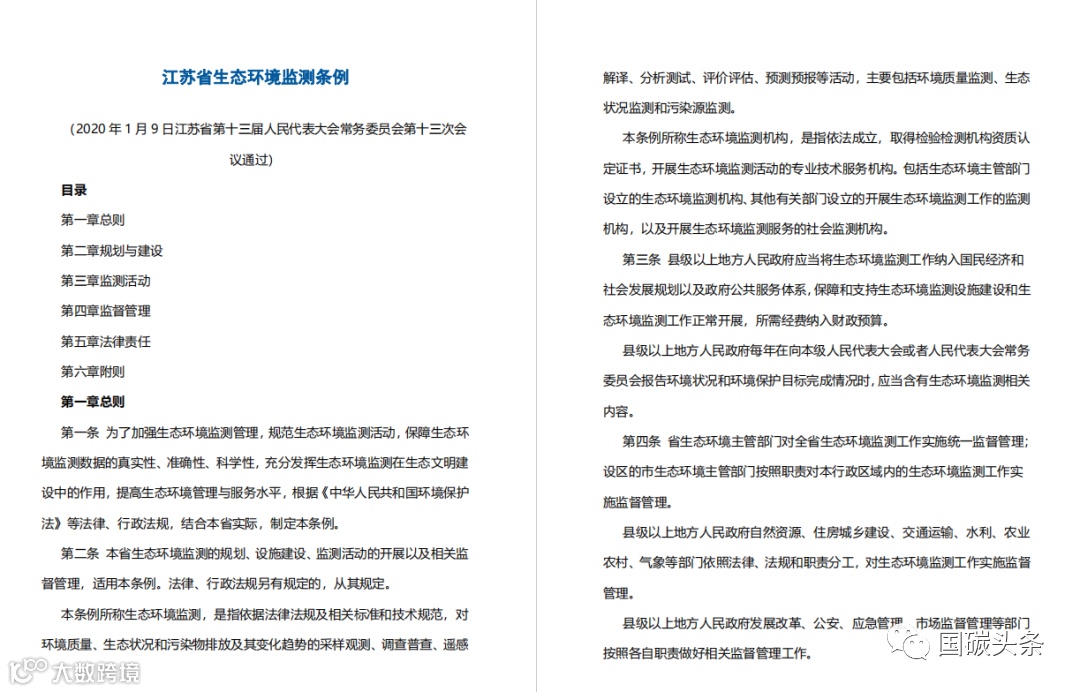 江苏省生态环境监测条例

（2020 年 1 月 9 日江苏省第十三届人民代表大会常务委员会第十三次会议通过）

目录

第一章总则

第二章规划与建设

第三章监测活动

第四章监督管理

第五章法律责任

第六章附则

第一章总则

第一条 为了加强生态环境监测管理，规范生态环境监测活动，保障生态环境监测数据的真实性、准确性、科学性，充分发挥生态环境监测在生态文明建设中的作用，提高生态环境管理与服务水平，根据《中华人民共和国环境保护法》等法律、行政法规，结合本省实际，制定本条例。

第二条 本省生态环境监测的规划、设施建设、监测活动的开展以及相关监督管理，适用本条例。法律、行政法规另有规定的，从其规定。

本条例所称生态环境监测，是指依据法律法规及相关标准和技术规范，对环境质量、生态状况和污染物排放及其变化趋势的采样观测、调查普查、遥感解译、分析测试、评价评估、预测预报等活动，主要包括环境质量监测、生态状况监测和污染源监测。

本条例所称生态环境监测机构，是指依法成立，取得检验检测机构资质认定证书，开展生态环境监测活动的专业技术服务机构。包括生态环境主管部门设立的生态环境监测机构、其他有关部门设立的开展生态环境监测工作的监测机构，以及开展生态环境监测服务的社会监测机构。

第三条 县级以上地方人民政府应当将生态环境监测工作纳入国民经济和社会发展规划以及政府公共服务体系，保障和支持生态环境监测设施建设和生态环境监测工作正常开展，所需经费纳入财政预算。

县级以上地方人民政府每年在向本级人民代表大会或者人民代表大会常务委员会报告环境状况和环境保护目标完成情况时，应当含有生态环境监测相关内容。

第四条 省生态环境主管部门对全省生态环境监测工作实施统一监督管理；设区的市生态环境主管部门按照职责对本行政区域内的生态环境监测工作实施监督管理。

县级以上地方人民政府自然资源、住房城乡建设、交通运输、水利、农业农村、气象等部门依照法律、法规和职责分工，对生态环境监测工作实施监督管理。

县级以上地方人民政府发展改革、公安、应急管理、市场监督管理等部门按照各自职责做好相关监督管理工作。

大数跨境

国碳头条